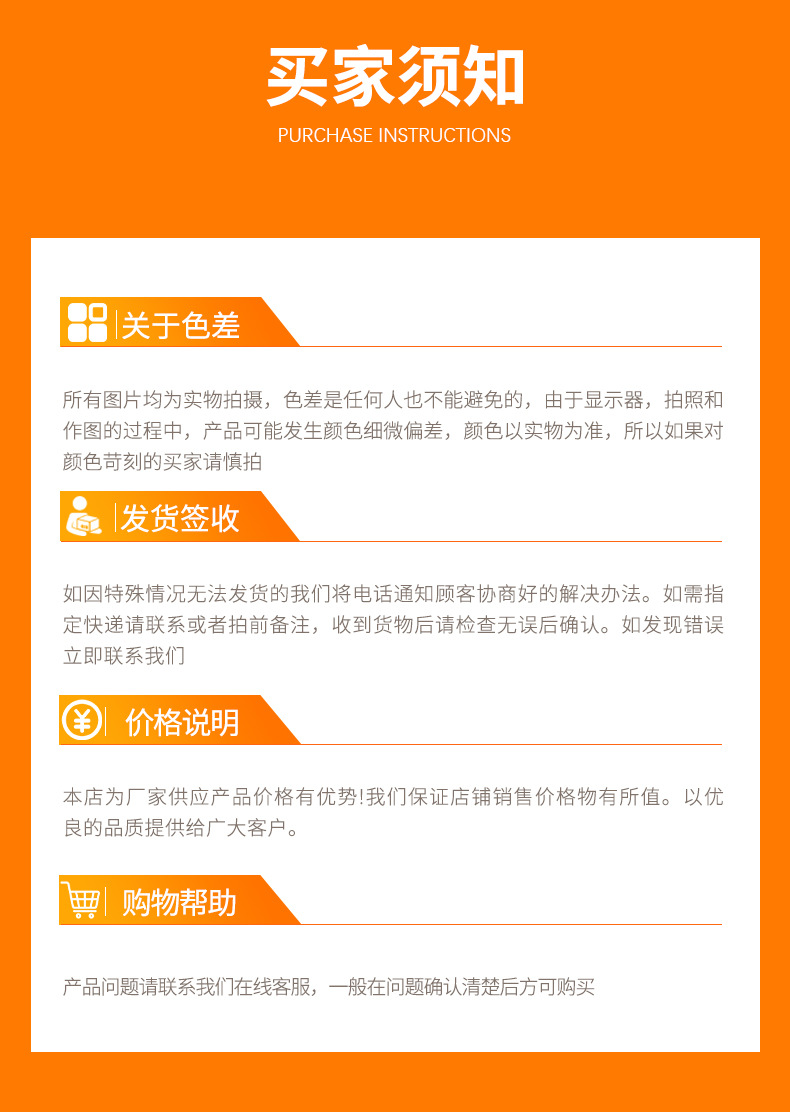 买家须知

PURCHASE INSTRUCTIONS

关于色差

所有图片均为实物拍摄，色差是任何人也不能避免的，由于显示器，拍照和作图的过程中，产品可能发生颜色细微偏差，颜色以实物为准，所以如果对颜色苛刻的买家请慎拍

发货签收

如因特殊情况无法发货的我们将电话通知顾客协商好的解决办法。如需指定快递请联系或者拍前备注，收到货物后请检查无误后确认。如发现错误立即联系我们

价格说明

本店为厂家供应产品价格有优势!我们保证店铺销售价格物有所值。以优良的品质提供给广大客户。

购物帮助

产品问题请联系我们在线客服，一般在问题确认清楚后方可购买